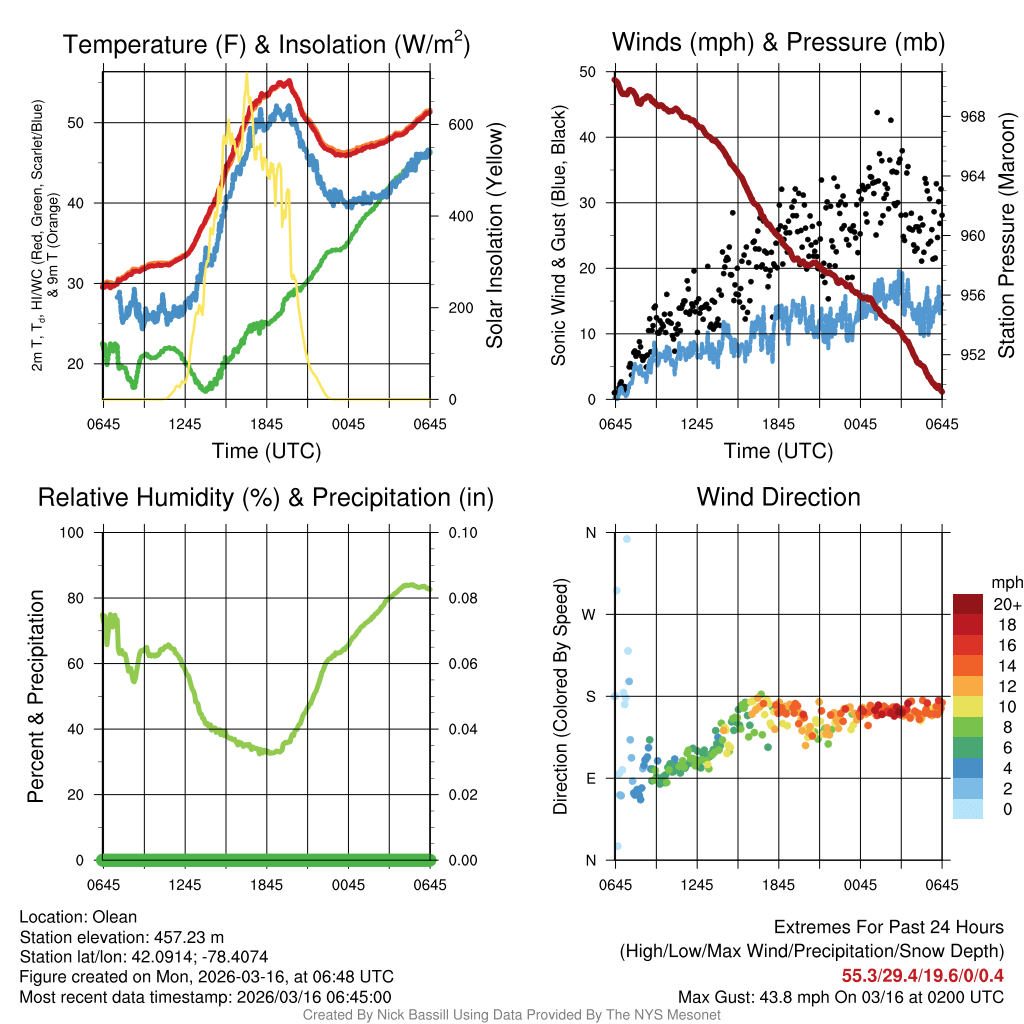 Temperature (F) & Insolation (W/m$^2$)

2m T, T$_d$, HI/WC (Red, Green, Scarlet/Blue) & 9m T (Orange)

Solar Insolation (Yellow)

50
40
30
20

600
400
200
0

0645 1245 1845 0045 0645
Time (UTC)

Winds (mph) & Pressure (mb)

Sonic Wind & Gust (Blue, Black)

Station Pressure (Maroon)

50
40
30
20
10
0

968
964
960
956
952

0645 1245 1845 0045 0645
Time (UTC)

Relative Humidity (%) & Precipitation (in)

Percent & Precipitation

100
80
60
40
20
0

0.10
0.08
0.06
0.04
0.02
0.00

0645 1245 1845 0045 0645

Wind Direction

Direction (Colored By Speed)

N
W
S
E
N

0645 1245 1845 0045 0645

mph
20+
18
16
14
12
10
8
6
4
2
0

Location: Olean
Station elevation: 457.23 m
Station lat/lon: 42.0914; -78.4074
Figure created on Mon, 2026-03-16, at 06:48 UTC
Most recent data timestamp: 2026/03/16 06:45:00

Extremes For Past 24 Hours
(High/Low/Max Wind/Precipitation/Snow Depth)
55.3/29.4/19.6/0/0.4
Max Gust: 43.8 mph On 03/16 at 0200 UTC

Created By Nick Bassill Using Data Provided By The NYS Mesonet